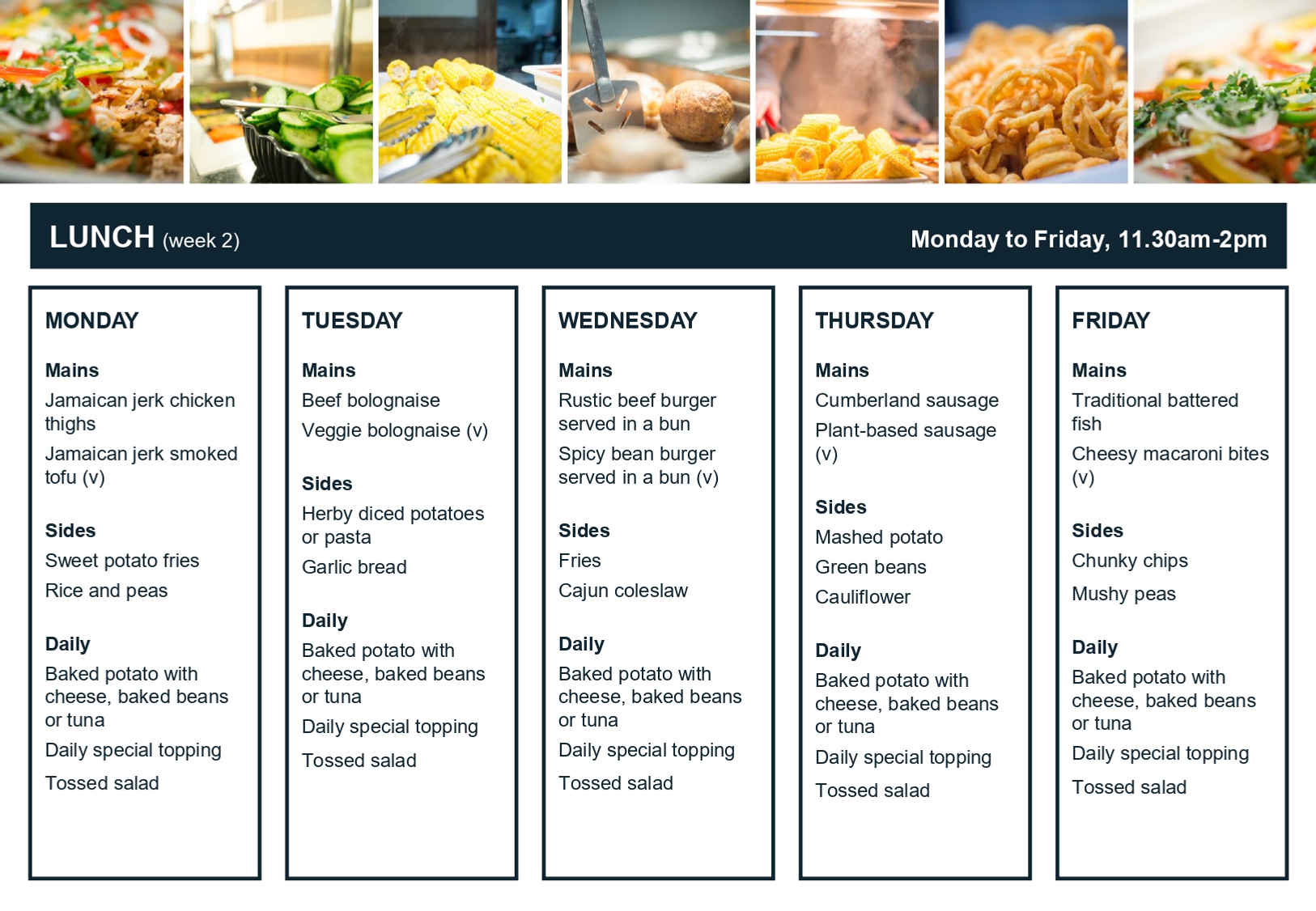 LUNCH (week 2)

Monday to Friday, 11.30am-2pm

MONDAY

Mains

Jamaican jerk chicken thighs

Jamaican jerk smoked tofu (v)

Sides

Sweet potato fries

Rice and peas

Daily

Baked potato with cheese, baked beans or tuna

Daily special topping

Tossed salad

TUESDAY

Mains

Beef bolognaise

Veggie bolognaise (v)

Sides

Herby diced potatoes or pasta

Garlic bread

Daily

Baked potato with cheese, baked beans or tuna

Daily special topping

Tossed salad

WEDNESDAY

Mains

Rustic beef burger served in a bun

Spicy bean burger served in a bun (v)

Sides

Fries

Cajun coleslaw

Daily

Baked potato with cheese, baked beans or tuna

Daily special topping

Tossed salad

THURSDAY

Mains

Cumberland sausage

Plant-based sausage (v)

Sides

Mashed potato

Green beans

Cauliflower

Daily

Baked potato with cheese, baked beans or tuna

Daily special topping

Tossed salad

FRIDAY

Mains

Traditional battered fish

Cheesy macaroni bites (v)

Sides

Chunky chips

Mushy peas

Daily

Baked potato with cheese, baked beans or tuna

Daily special topping

Tossed salad